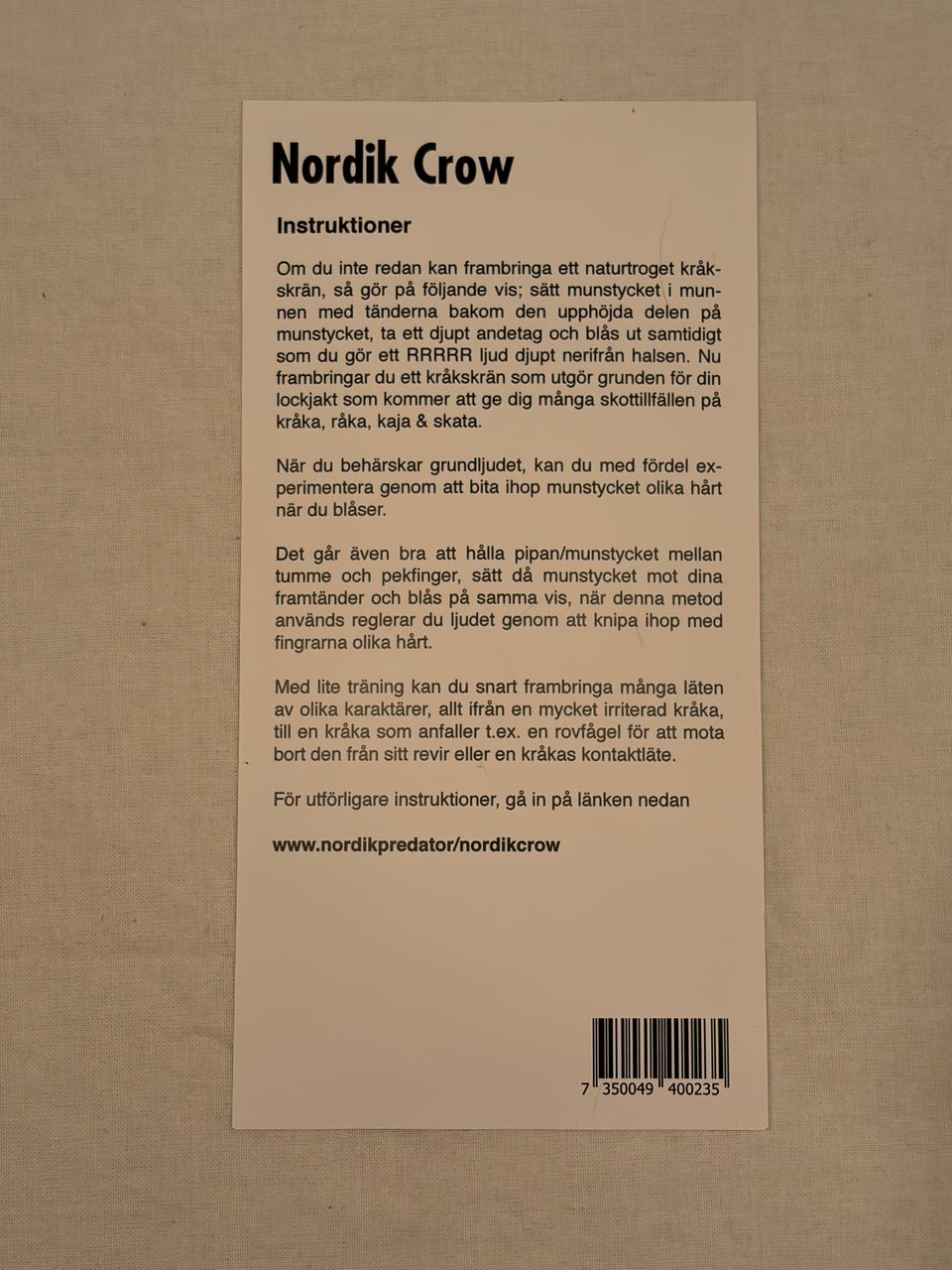 Nordik Crow

Instruktioner

Om du inte redan kan frambringa ett naturtroget kråkskrän, så gör på följande vis; sätt munstycket i munnen med tänderna bakom den upphöjda delen på munstycket, ta ett djupt andetag och blås ut samtidigt som du gör ett RRRRR ljud djupt nerifrån halsen. Nu frambringar du ett kråkskrän som utgör grunden för din lockjakt som kommer att ge dig många skottillfällen på kråka, råka, kaja & skata.

När du behärskar grundljudet, kan du med fördel experimentera genom att bita ihop munstycket olika hårt när du blåser.

Det går även bra att hålla pipan/munstycket mellan tumme och pekfinger, sätt då munstycket mot dina framtänder och blås på samma vis, när denna metod används reglerar du ljudet genom att knipa ihop med fingrarna olika hårt.

Med lite träning kan du snart frambringa många läten av olika karaktärer, allt ifrån en mycket irriterad kråka, till en kråka som anfaller t.ex. en rovfågel för att mota bort den från sitt revir eller en kråkas kontaktläte.

För utförligare instruktioner, gå in på länken nedan

www.nordikpredator/nordikcrow

7 350049 400235